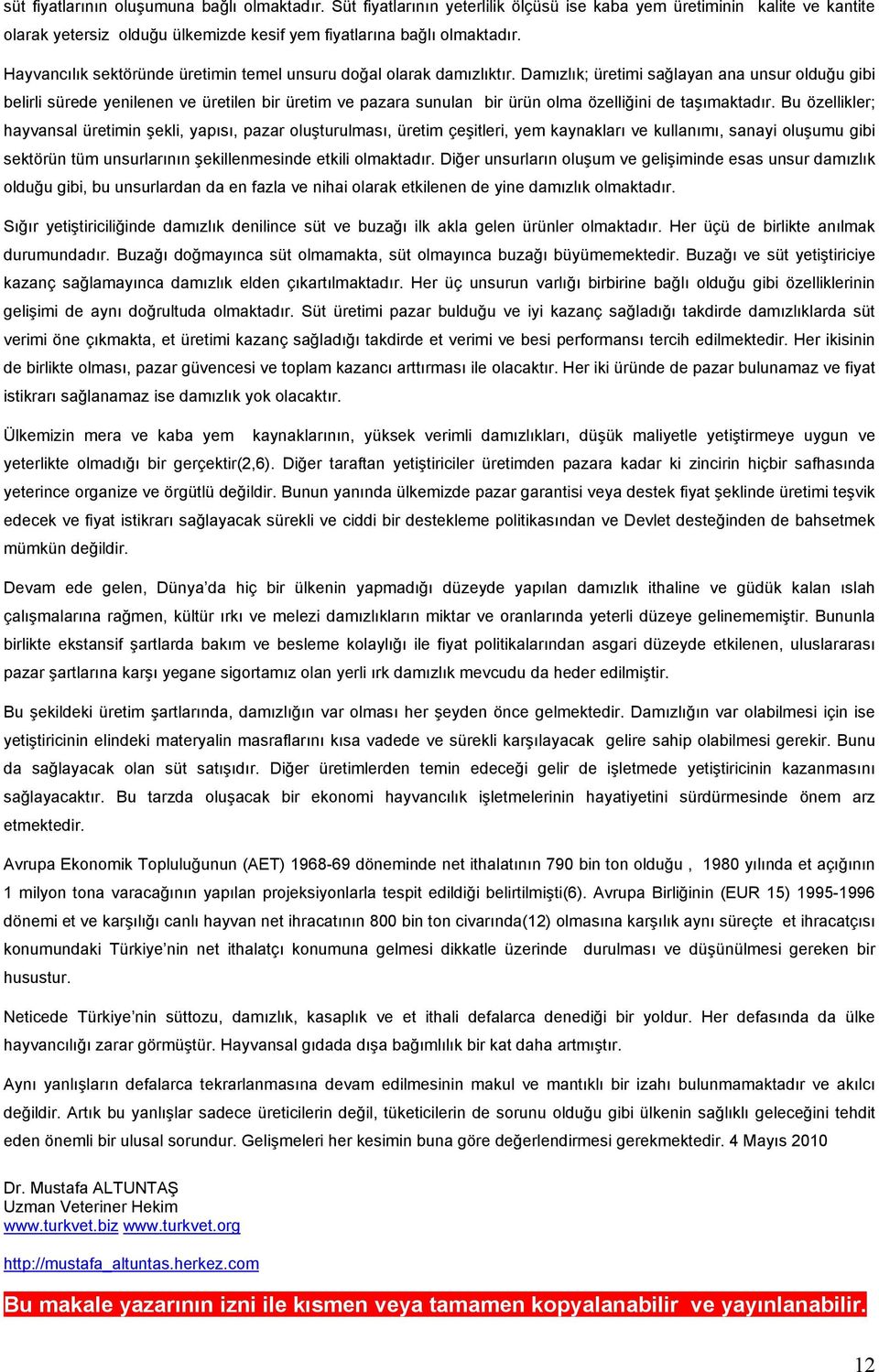 süt fiyatlarının oluşumuna bağlı olmaktadır. Süt fiyatlarının yeterlilik ölçüsü ise kaba yem üretiminin kalite ve kantite olarak yetersiz olduğu ülkemizde kesif yem fiyatlarına bağlı olmaktadır.

Hayvancılık sektöründe üretimin temel unsuru doğal olarak damızlıktır. Damızlık; üretimi sağlayan ana unsur olduğu gibi belirli sürede yenilenen ve üretilen bir üretim ve pazara sunulan bir ürün olma özelliğini de taşımaktadır. Bu özellikler; hayvansal üretimin şekli, yapısı, pazar oluşturulması, üretim çeşitleri, yem kaynakları ve kullanımı, sanayi oluşumu gibi sektörün tüm unsurlarının şekillenmesinde etkili olmaktadır. Diğer unsurların oluşum ve gelişiminde esas unsur damızlık olduğu gibi, bu unsurlardan da en fazla ve nihai olarak etkilenen de yine damızlık olmaktadır.

Sığır yetiştiriciliğinde damızlık denilince süt ve buzağı ilk akla gelen ürünler olmaktadır. Her üçü de birlikte anılmak durumundadır. Buzağı doğmayınca süt olmamakta, süt olmayınca buzağı büyümemektedir. Buzağı ve süt yetiştiriciye kazanç sağlamayınca damızlık elden çıkartılmaktadır. Her üç unsurun varlığı birbirine bağlı olduğu gibi özelliklerinin gelişimi de aynı doğrultuda olmaktadır. Süt üretimi pazar bulduğu ve iyi kazanç sağladığı takdirde damızlıklarda süt verimi öne çıkmakta, et üretimi kazanç sağladığı takdirde et verimi ve besi performansı tercih edilmektedir. Her ikisinin de birlikte olması, pazar güvencesi ve toplam kazancı arttırması ile olacaktır. Her iki üründe de pazar bulunamaz ve fiyat istikrarı sağlanamaz ise damızlık yok olacaktır.

Ülkemizin mera ve kaba yem kaynaklarının, yüksek verimli damızlıkları, düşük maliyetle yetiştirmeye uygun ve yeterlikte olmadığı bir gerçektir(2,6). Diğer taraftan yetiştiriciler üretimden pazara kadar ki zincirin hiçbir safhasında yeterince organize ve örgütlü değildir. Bunun yanında ülkemizde pazar garantisi veya destek fiyat şeklinde üretimi teşvik edecek ve fiyat istikrarı sağlayacak sürekli ve ciddi bir destekleme politikasından ve Devlet desteğinden de bahsetmek mümkün değildir.

Devam ede gelen, Dünya'da hiç bir ülkenin yapmadığı düzeyde yapılan damızlık ithaline ve güdük kalan ıslah çalışmalarına rağmen, kültür ırkı ve melezi damızlıkların miktar ve oranlarında yeterli düzeye gelinememiştir. Bununla birlikte ekstansif şartlarda bakım ve besleme kolaylığı ile fiyat politikalarından asgari düzeyde etkilenen, uluslararası pazar şartlarına karşı yegane sigortamız olan yerli ırk damızlık mevcudu da heder edilmiştir.

Bu şekildeki üretim şartlarında, damızlığın var olması her şeyden önce gelmektedir. Damızlığın var olabilmesi için ise yetiştiricinin elindeki materyalin masraflarını kısa vadede ve sürekli karşılayacak gelire sahip olabilmesi gerekir. Bunu da sağlayacak olan süt satışıdır. Diğer üretimlerden temin edeceği gelir de işletmede yetiştiricinin kazanmasını sağlayacaktır. Bu tarzda oluşacak bir ekonomi hayvancılık işletmelerinin hayatiyetini sürdürmesinde önem arz etmektedir.

Avrupa Ekonomik Topluluğunun (AET) 1968-69 döneminde net ithalatının 790 bin ton olduğu , 1980 yılında et açığının 1 milyon tona varacağının yapılan projeksiyonlarla tespit edildiği belirtilmişti(6). Avrupa Birliğinin (EUR 15) 1995-1996 dönemi et ve karşılığı canlı hayvan net ihracatının 800 bin ton civarında(12) olmasına karşılık aynı süreçte et ihracatçısı konumundaki Türkiye'nin net ithalatçı konumuna gelmesi dikkatle üzerinde durulması ve düşünülmesi gereken bir husustur.

Neticede Türkiye'nin süttozu, damızlık, kasaplık ve et ithali defalarca denediği bir yoldur. Her defasında da ülke hayvancılığı zarar görmüştür. Hayvansal gıdada dışa bağımlılık bir kat daha artmıştır.

Aynı yanlışların defalarca tekrarlanmasına devam edilmesinin makul ve mantıklı bir izahı bulunmamaktadır ve akılcı değildir. Artık bu yanlışlar sadece üreticilerin değil, tüketicilerin de sorunu olduğu gibi ülkenin sağlıklı geleceğini tehdit eden önemli bir ulusal sorundur. Gelişmeleri her kesimin buna göre değerlendirmesi gerekmektedir. 4 Mayıs 2010

Dr. Mustafa ALTUNTAŞ
Uzman Veteriner Hekim
www.turkvet.biz www.turkvet.org

http://mustafa_altuntas.herkez.com

Bu makale yazarının izni ile kısmen veya tamamen kopyalanabilir ve yayınlanabilir.

12